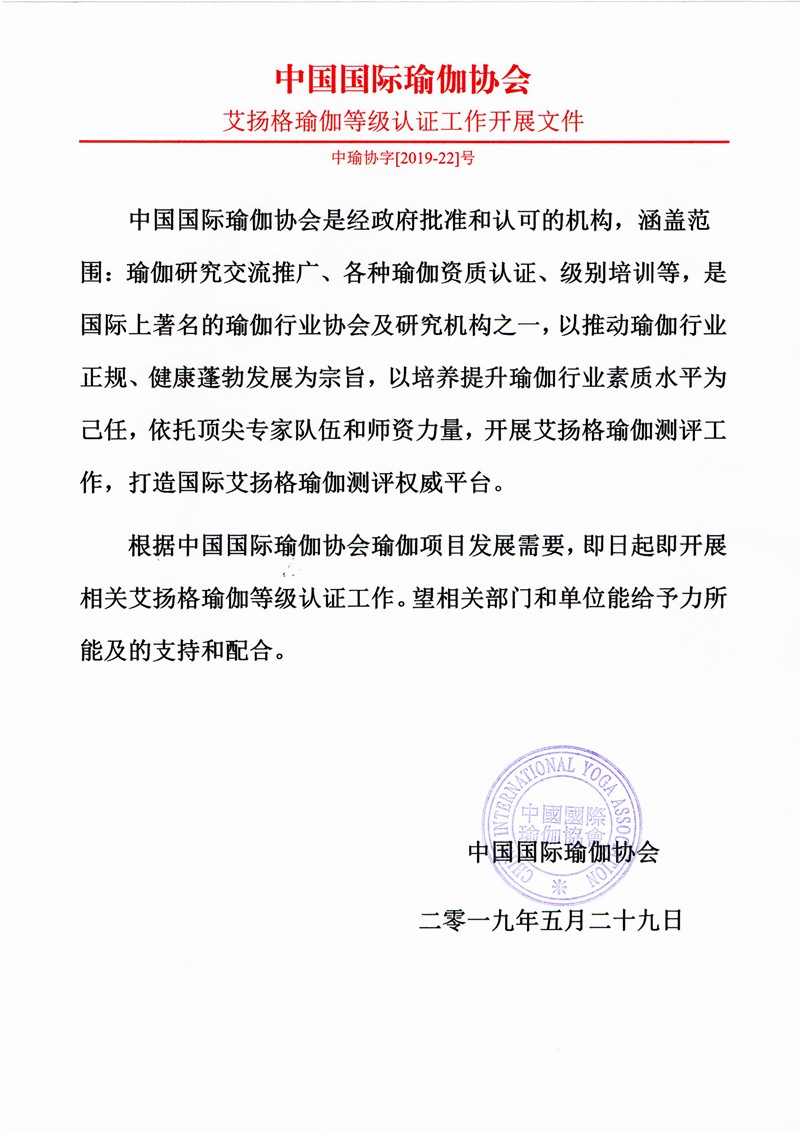 中国国际瑜伽协会

艾扬格瑜伽等级认证工作开展文件

中瑜协字[2019-22]号

中国国际瑜伽协会是经政府批准和认可的机构，涵盖范围：瑜伽研究交流推广、各种瑜伽资质认证、级别培训等，是国际上著名的瑜伽行业协会及研究机构之一，以推动瑜伽行业正规、健康蓬勃发展为宗旨，以培养提升瑜伽行业素质水平为己任，依托顶尖专家队伍和师资力量，开展艾扬格瑜伽测评工作，打造国际艾扬格瑜伽测评权威平台。

根据中国国际瑜伽协会瑜伽项目发展需要，即日起即开展相关艾扬格瑜伽等级认证工作。望相关部门和单位能给予力所能及的支持和配合。

CHINA INTERNATIONAL YOGA ASSOCIATION
中國國際瑜伽協會

中国国际瑜伽协会

二零一九年五月二十九日